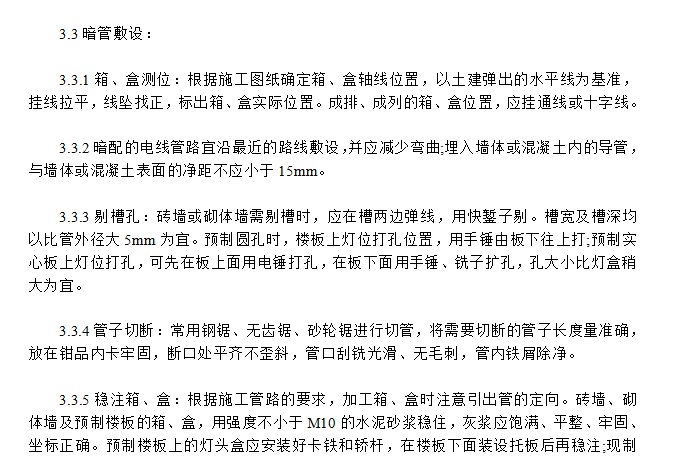 3.3 暗管敷设：

3.3.1 箱、盒测位：根据施工图纸确定箱、盒轴线位置，以土建弹出的水平线为基准，挂线拉平，线坠找正，标出箱、盒实际位置。成排、成列的箱、盒位置，应挂通线或十字线。

3.3.2 暗配的电线管路宜沿最近的路线敷设，并应减少弯曲;埋入墙体或混凝土内的导管，与墙体或混凝土表面的净距不应小于 15mm。

3.3.3 剔槽孔：砖墙或砌体墙需剔槽时，应在槽两边弹线，用快錾子剔。槽宽及槽深均以比管外径大 5mm 为宜。预制圆孔时，楼板上灯位打孔位置，用手锤由板下往上打;预制实心板上灯位打孔，可先在板上面用电锤打孔，在板下面用手锤、铣子扩孔，孔大小比灯盒稍大为宜。

3.3.4 管子切断：常用钢锯、无齿锯、砂轮锯进行切管，将需要切断的管子长度量准确，放在钳品内卡牢固，断口处平齐不歪斜，管口刮铣光滑、无毛刺，管内铁屑除净。

3.3.5 稳注箱、盒：根据施工管路的要求，加工箱、盒时注意引出管的定向。砖墙、砌体墙及预制楼板的箱、盒，用强度不小于 M10 的水泥砂浆稳住，灰浆应饱满、平整、牢固、坐标正确。预制楼板上的灯头盒应安装好卡铁和轿杆，在楼板下面装设托板后再稳注;现制